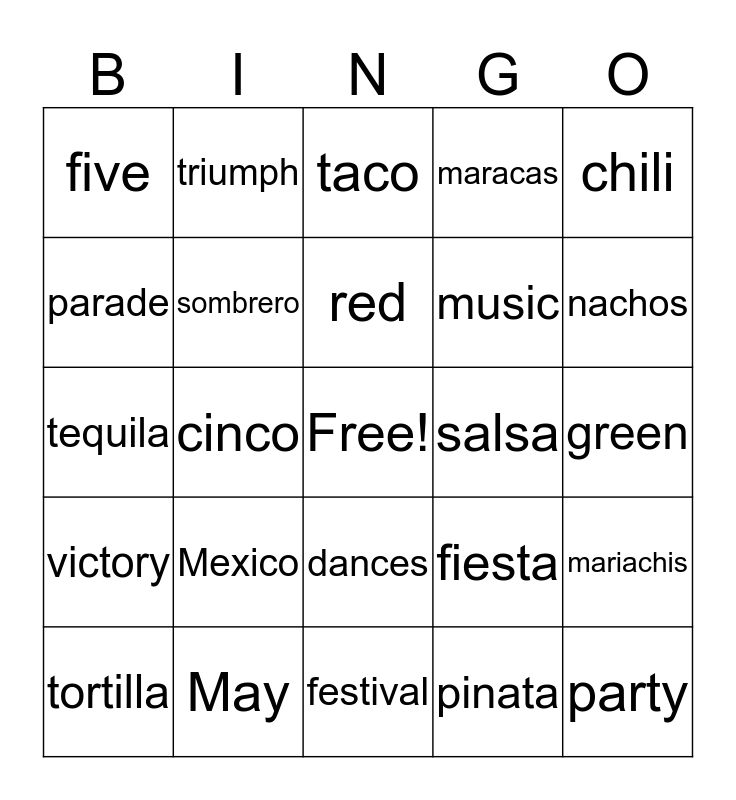 | B | I | N | G | O |
|---|---|---|---|---|
| five | triumph | taco | maracas | chili |
| parade | sombrero | red | music | nachos |
| tequila | cinco | Free! | salsa | green |
| victory | Mexico | dances | fiesta | mariachis |
| tortilla | May | festival | pinata | party |